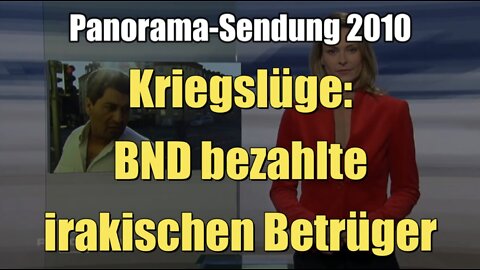 Panorama-Sendung 2010

Kriegslüge: BND bezahlte irakischen Betrüger